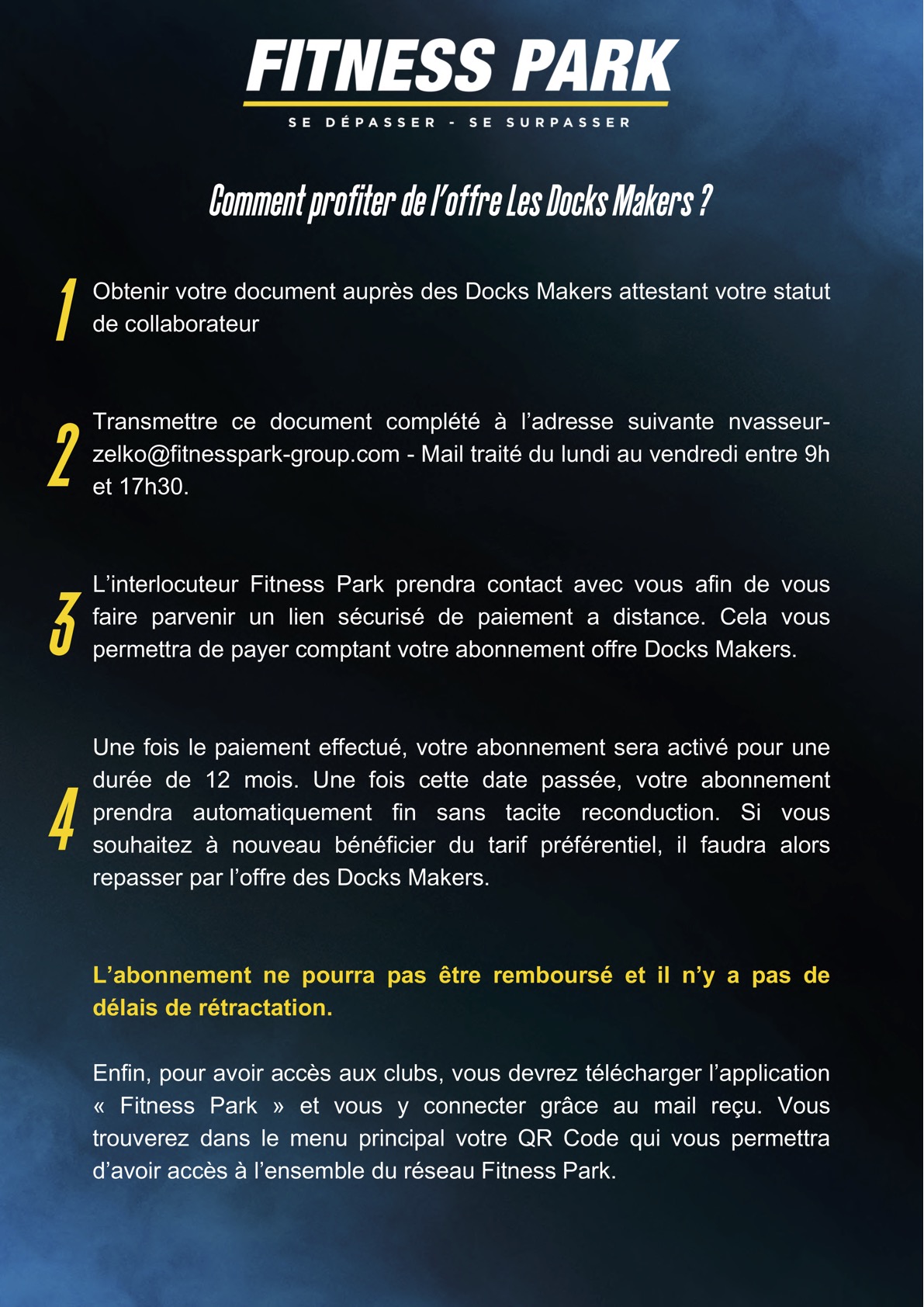 FITNESS PARK

SE DÉPASSER - SE SURPASSER

Comment profiter de l'offre Les Docks Makers ?

1 Obtenir votre document auprès des Docks Makers attestant votre statut de collaborateur

2 Transmettre ce document complété à l'adresse suivante nvasseur-zelko@fitnesspark-group.com - Mail traité du lundi au vendredi entre 9h et 17h30.

3 L'interlocuteur Fitness Park prendra contact avec vous afin de vous faire parvenir un lien sécurisé de paiement a distance. Cela vous permettra de payer comptant votre abonnement offre Docks Makers.

4 Une fois le paiement effectué, votre abonnement sera activé pour une durée de 12 mois. Une fois cette date passée, votre abonnement prendra automatiquement fin sans tacite reconduction. Si vous souhaitez à nouveau bénéficier du tarif préférentiel, il faudra alors repasser par l'offre des Docks Makers.

L'abonnement ne pourra pas être remboursé et il n'y a pas de délais de rétractation.

Enfin, pour avoir accès aux clubs, vous devrez télécharger l'application « Fitness Park » et vous y connecter grâce au mail reçu. Vous trouverez dans le menu principal votre QR Code qui vous permettra d'avoir accès à l'ensemble du réseau Fitness Park.